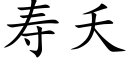 寿夭